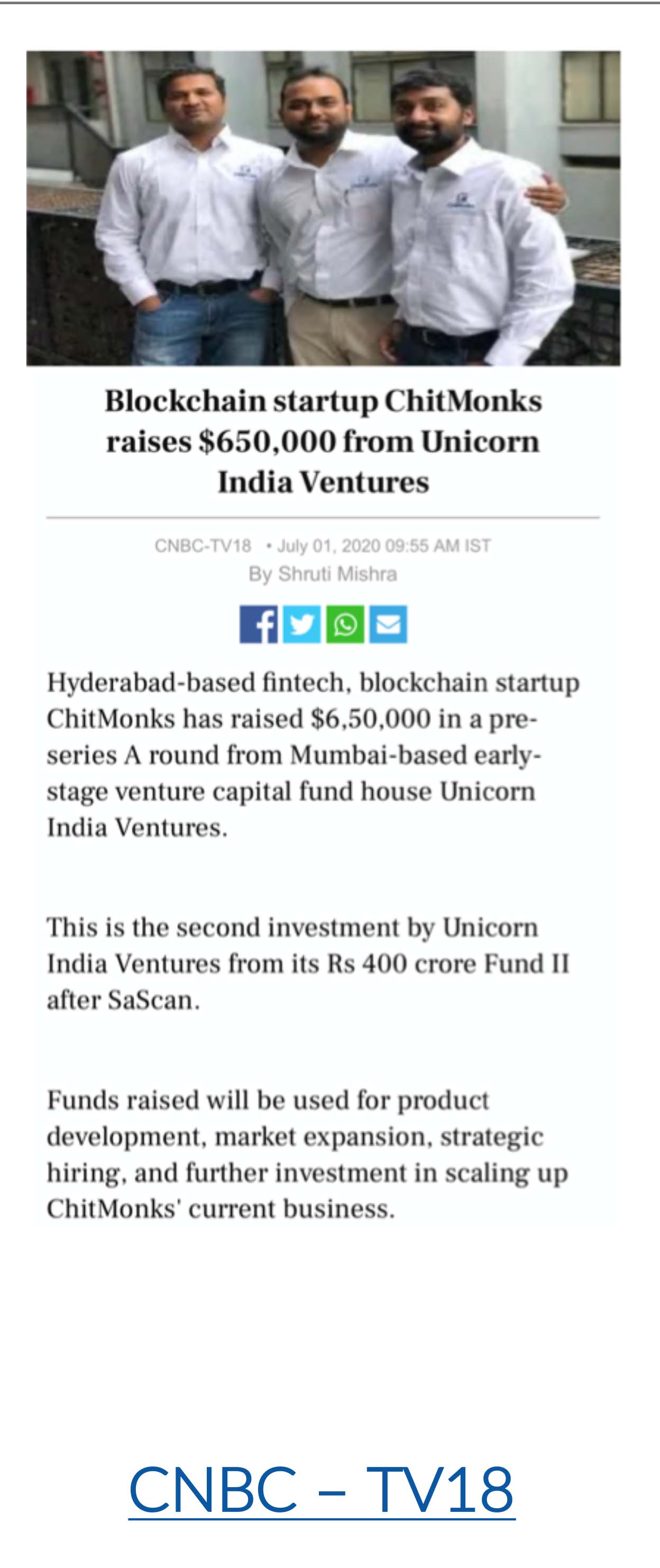 Blockchain startup ChitMonks raises $650,000 from Unicorn India Ventures

CNBC-TV18 • July 01, 2020 09:55 AM IST
By Shruti Mishra

Hyderabad-based fintech, blockchain startup ChitMonks has raised $6,50,000 in a pre-series A round from Mumbai-based early-stage venture capital fund house Unicorn India Ventures.

This is the second investment by Unicorn India Ventures from its Rs 400 crore Fund II after SaScan.

Funds raised will be used for product development, market expansion, strategic hiring, and further investment in scaling up ChitMonks' current business.

CNBC – TV18